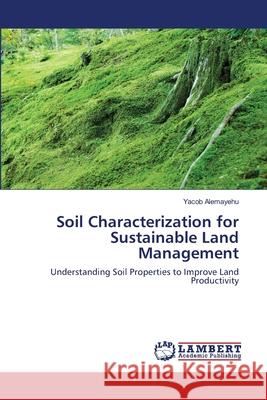 Yacob Alemayehu

Soil Characterization for Sustainable Land Management

Understanding Soil Properties to Improve Land Productivity

LAP LAMBERT Academic Publishing

Kraina Książek